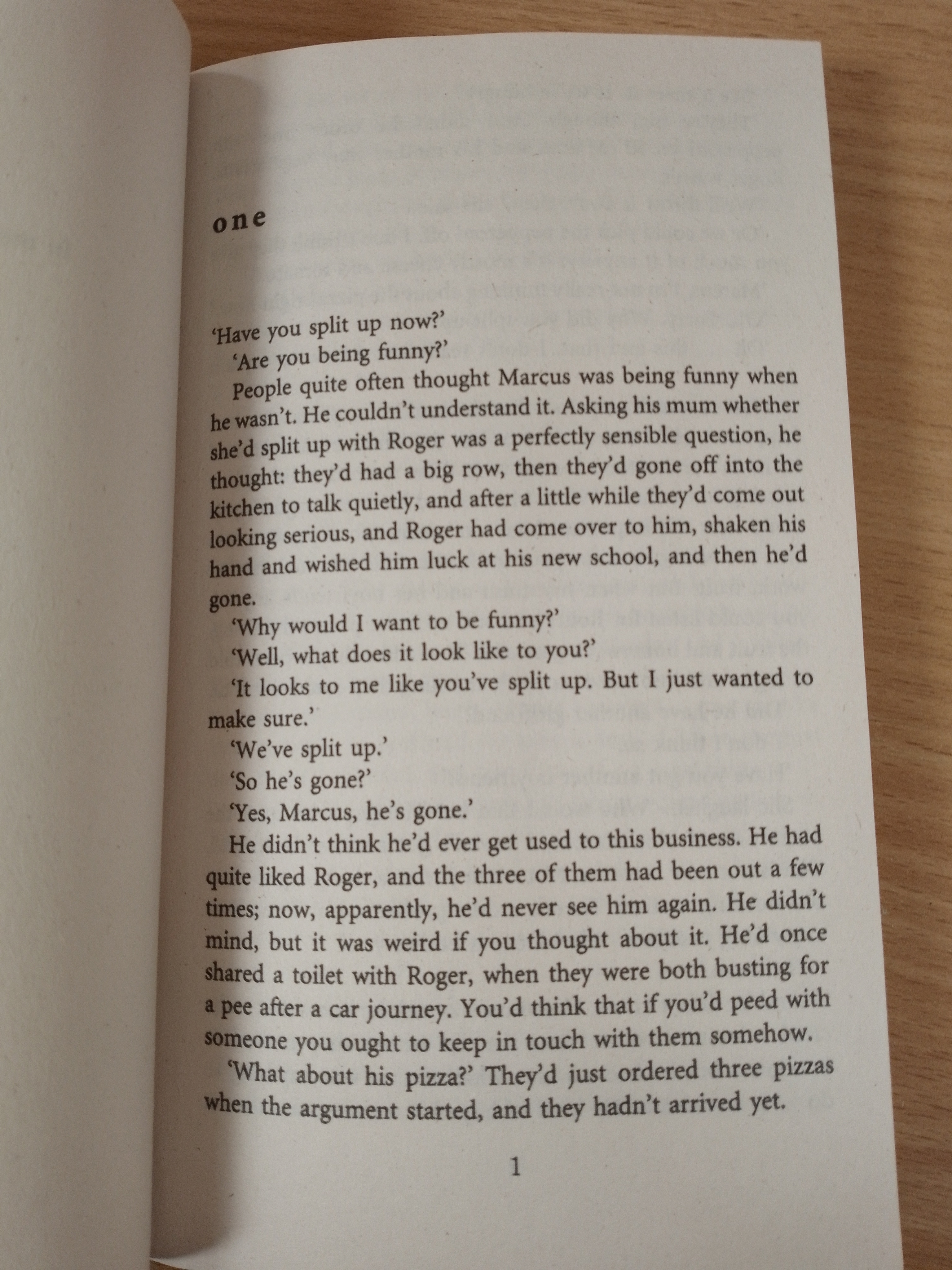 one

'Have you split up now?'

'Are you being funny?'

People quite often thought Marcus was being funny when he wasn't. He couldn't understand it. Asking his mum whether she'd split up with Roger was a perfectly sensible question, he thought: they'd had a big row, then they'd gone off into the kitchen to talk quietly, and after a little while they'd come out looking serious, and Roger had come over to him, shaken his hand and wished him luck at his new school, and then he'd gone.

'Why would I want to be funny?'

'Well, what does it look like to you?'

'It looks to me like you've split up. But I just wanted to make sure.'

'We've split up.'

'So he's gone?'

'Yes, Marcus, he's gone.'

He didn't think he'd ever get used to this business. He had quite liked Roger, and the three of them had been out a few times; now, apparently, he'd never see him again. He didn't mind, but it was weird if you thought about it. He'd once shared a toilet with Roger, when they were both busting for a pee after a car journey. You'd think that if you'd peed with someone you ought to keep in touch with them somehow.

'What about his pizza?' They'd just ordered three pizzas when the argument started, and they hadn't arrived yet.

1